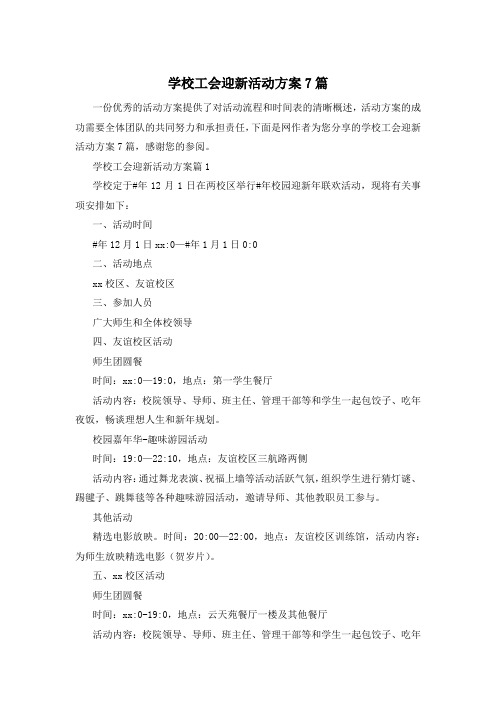 学校工会迎新活动方案7篇

一份优秀的活动方案提供了对活动流程和时间表的清晰概述，活动方案的成功需要全体团队的共同努力和承担责任，下面是网作者为您分享的学校工会迎新活动方案7篇，感谢您的参阅。

学校工会迎新活动方案篇1

学校定于#年12月1日在两校区举行#年校园迎新年联欢活动，现将有关事项安排如下：

一、活动时间

#年12月1日xx:0—#年1月1日0:0

二、活动地点

xx校区、友谊校区

三、参加人员

广大师生和全体校领导

四、友谊校区活动

师生团圆餐

时间：xx:0—19:0，地点：第一学生餐厅

活动内容：校院领导、导师、班主任、管理干部等和学生一起包饺子、吃年夜饭，畅谈理想人生和新年规划。

校园嘉年华-趣味游园活动

时间：19:0—22:10，地点：友谊校区三航路两侧

活动内容：通过舞龙表演、祝福上墙等活动活跃气氛，组织学生进行猜灯谜、踢毽子、跳舞毯等各种趣味游园活动，邀请导师、其他教职员工参与。

其他活动

精选电影放映。时间：20:00—22:00，地点：友谊校区训练馆，活动内容：为师生放映精选电影（贺岁片）。

五、xx校区活动

师生团圆餐

时间：xx:0-19:0，地点：云天苑餐厅一楼及其他餐厅

活动内容：校院领导、导师、班主任、管理干部等和学生一起包饺子、吃年